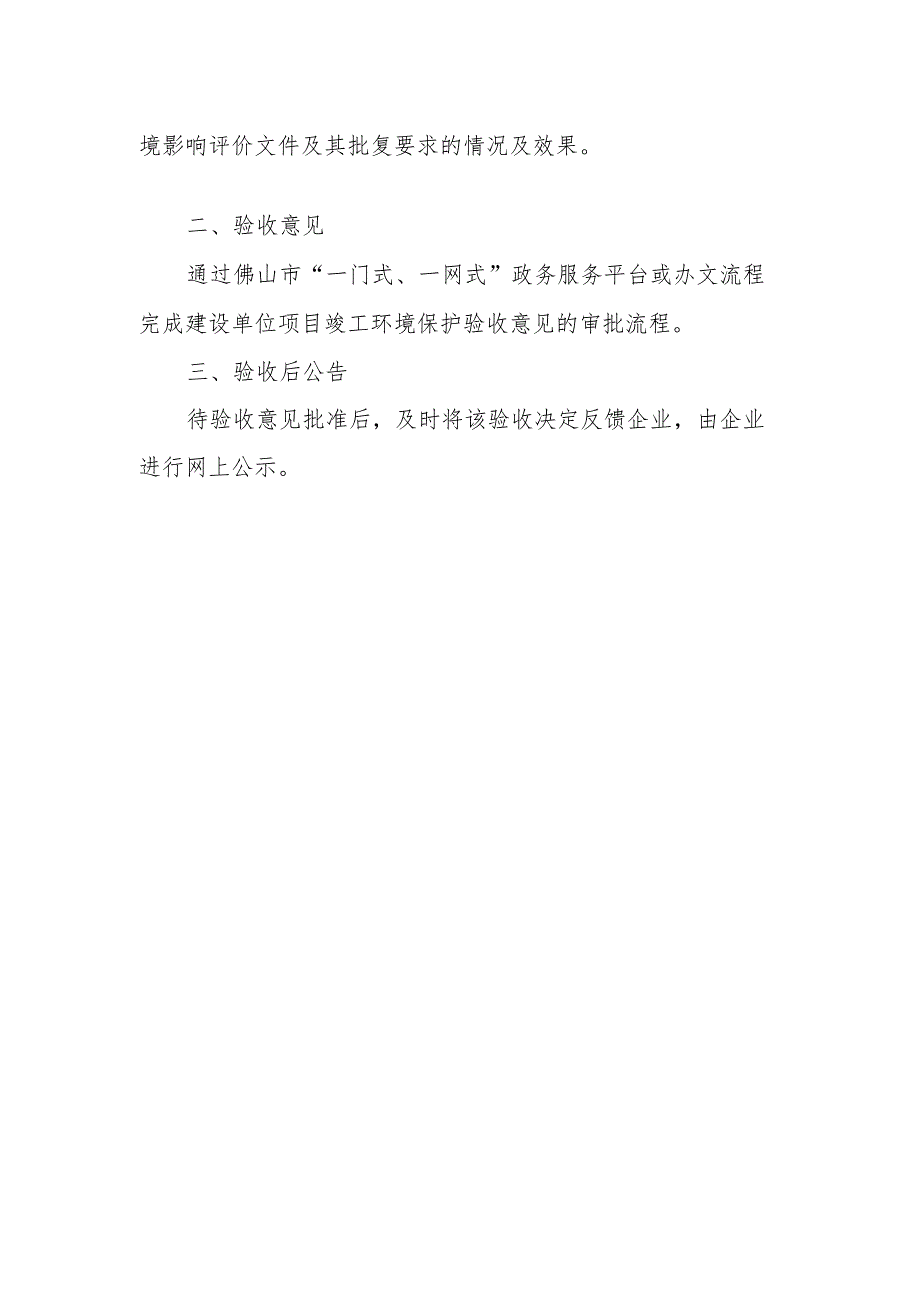 境影响评价文件及其批复要求的情况及效果。

二、验收意见

通过佛山市“一门式、一网式”政务服务平台或办文流程完成建设单位项目竣工环境保护验收意见的审批流程。

三、验收后公告

待验收意见批准后，及时将该验收决定反馈企业，由企业进行网上公示。